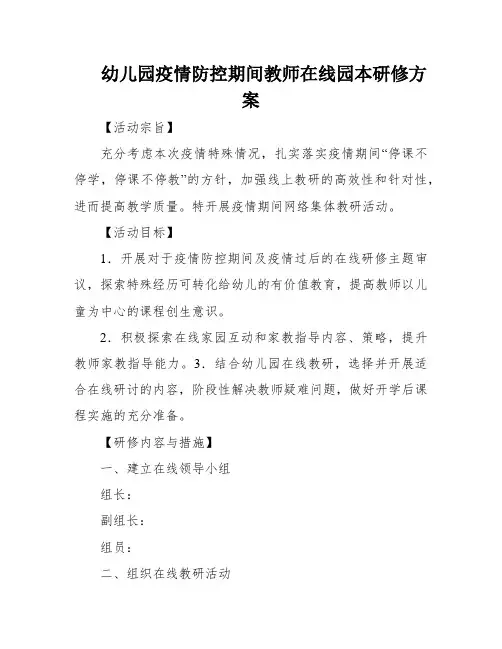 幼儿园疫情防控期间教师在线园本研修方案

【活动宗旨】

充分考虑本次疫情特殊情况，扎实落实疫情期间“停课不停学，停课不停教”的方针，加强线上教研的高效性和针对性，进而提高教学质量。特开展疫情期间网络集体教研活动。

【活动目标】

1．开展对于疫情防控期间及疫情过后的在线研修主题审议，探索特殊经历可转化给幼儿的有价值教育，提高教师以儿童为中心的课程创生意识。

2．积极探索在线家园互动和家教指导内容、策略，提升教师家教指导能力。3．结合幼儿园在线教研，选择并开展适合在线研讨的内容，阶段性解决教师疑难问题，做好开学后课程实施的充分准备。

【研修内容与措施】

一、建立在线领导小组

组长：

副组长：

组员：

二、组织在线教研活动